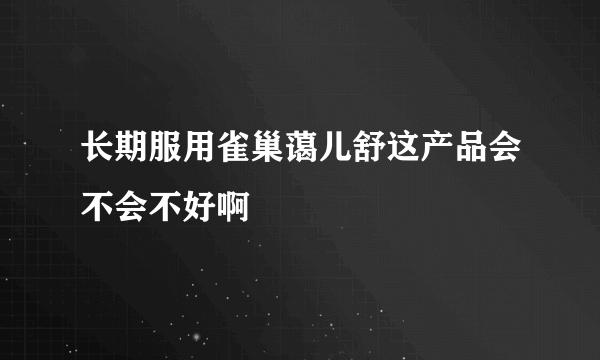 长期服用雀巢蔼儿舒这产品会不会不好啊